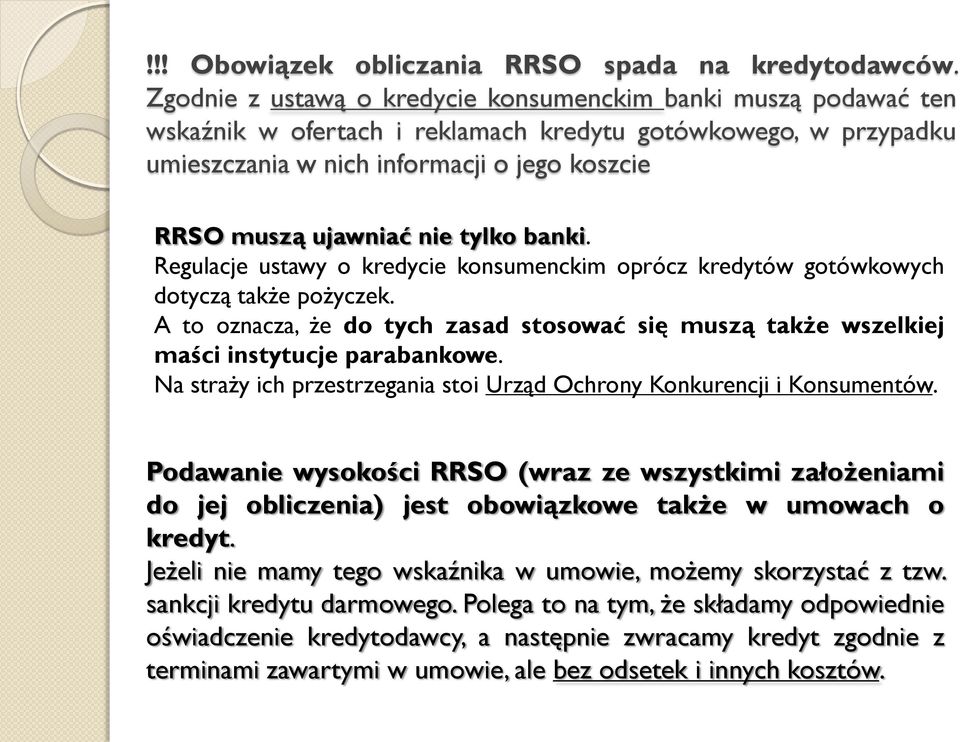 !!! Obowiązek obliczania RRSO spada na kredytodawców. Zgodnie z ustawą o kredycie konsumenckim banki muszą podawać ten wskaźnik w ofertach i reklamach kredytu gotówkowego, w przypadku umieszczania w nich informacji o jego koszcie

RRSO muszą ujawniać nie tylko banki.
Regulacje ustawy o kredycie konsumenckim oprócz kredytów gotówkowych dotyczą także pożyczek.
A to oznacza, że do tych zasad stosować się muszą także wszelkiej maści instytucje parabankowe.
Na straży ich przestrzegania stoi Urząd Ochrony Konkurencji i Konsumentów.

Podawanie wysokości RRSO (wraz ze wszystkimi założeniami do jej obliczenia) jest obowiązkowe także w umowach o kredyt.
Jeżeli nie mamy tego wskaźnika w umowie, możemy skorzystać z tzw. sankcji kredytu darmowego. Polega to na tym, że składamy odpowiednie oświadczenie kredytodawcy, a następnie zwracamy kredyt zgodnie z terminami zawartymi w umowie, ale bez odsetek i innych kosztów.